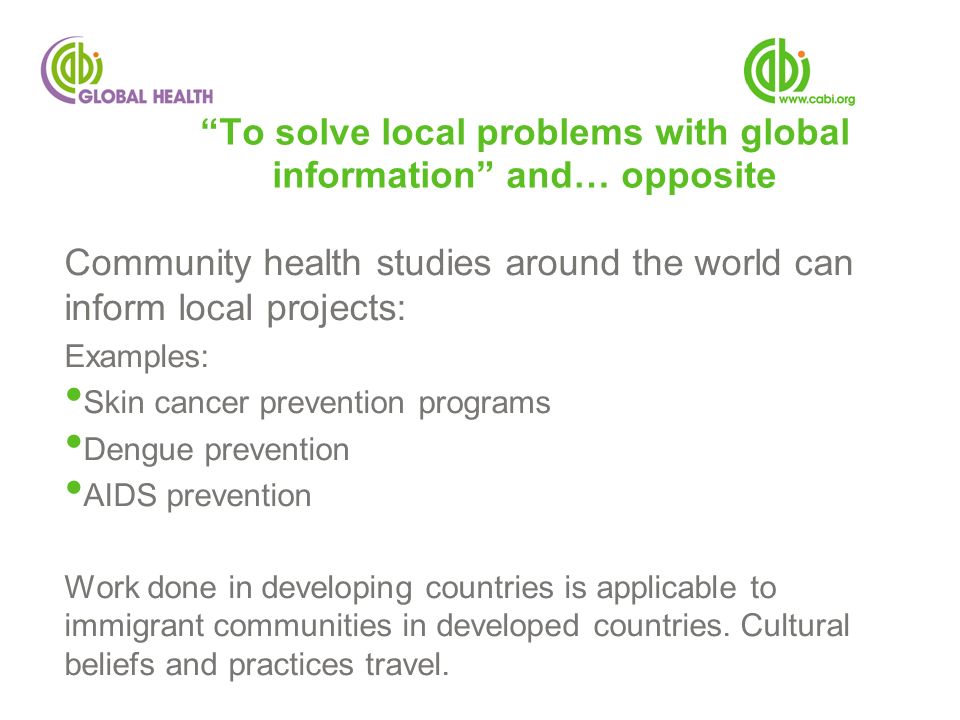 cabi GLOBAL HEALTH

cabi www.cabi.org

“To solve local problems with global information” and… opposite

Community health studies around the world can inform local projects:

Examples:

•Skin cancer prevention programs

•Dengue prevention

•AIDS prevention

Work done in developing countries is applicable to immigrant communities in developed countries. Cultural beliefs and practices travel.